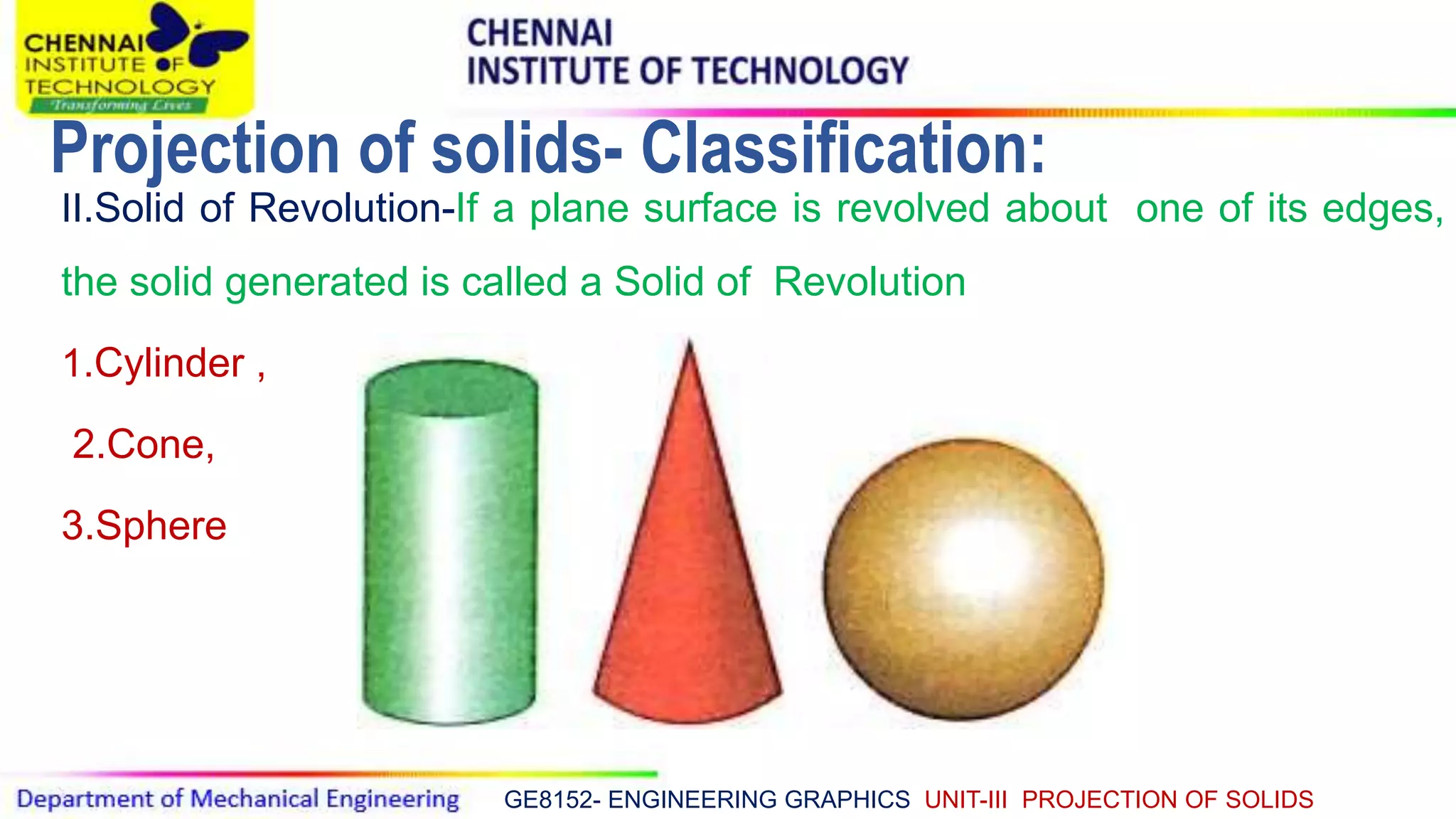 CHENNAI INSTITUTE OF TECHNOLOGY
Transforming Lives

CHENNAI
INSTITUTE OF TECHNOLOGY

Projection of solids- Classification:

II.Solid of Revolution-If a plane surface is revolved about one of its edges, the solid generated is called a Solid of Revolution

1.Cylinder ,

2.Cone,

3.Sphere

Department of Mechanical Engineering GE8152- ENGINEERING GRAPHICS UNIT-III PROJECTION OF SOLIDS